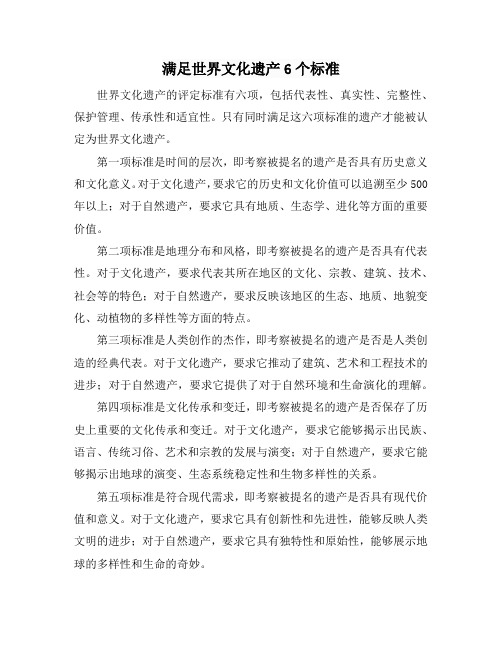 满足世界文化遗产 6 个标准

世界文化遗产的评定标准有六项，包括代表性、真实性、完整性、保护管理、传承性和适宜性。只有同时满足这六项标准的遗产才能被认定为世界文化遗产。

第一项标准是时间的层次，即考察被提名的遗产是否具有历史意义和文化意义。对于文化遗产，要求它的历史和文化价值可以追溯至少 500 年以上；对于自然遗产，要求它具有地质、生态学、进化等方面的重要价值。

第二项标准是地理分布和风格，即考察被提名的遗产是否具有代表性。对于文化遗产，要求代表其所在地区的文化、宗教、建筑、技术、社会等的特色；对于自然遗产，要求反映该地区的生态、地质、地貌变化、动植物的多样性等方面的特点。

第三项标准是人类创作的杰作，即考察被提名的遗产是否是人类创造的经典代表。对于文化遗产，要求它推动了建筑、艺术和工程技术的进步；对于自然遗产，要求它提供了对于自然环境和生命演化的理解。

第四项标准是文化传承和变迁，即考察被提名的遗产是否保存了历史上重要的文化传承和变迁。对于文化遗产，要求它能够揭示出民族、语言、传统习俗、艺术和宗教的发展与演变；对于自然遗产，要求它能够揭示出地球的演变、生态系统稳定性和生物多样性的关系。

第五项标准是符合现代需求，即考察被提名的遗产是否具有现代价值和意义。对于文化遗产，要求它具有创新性和先进性，能够反映人类文明的进步；对于自然遗产，要求它具有独特性和原始性，能够展示地球的多样性和生命的奇妙。